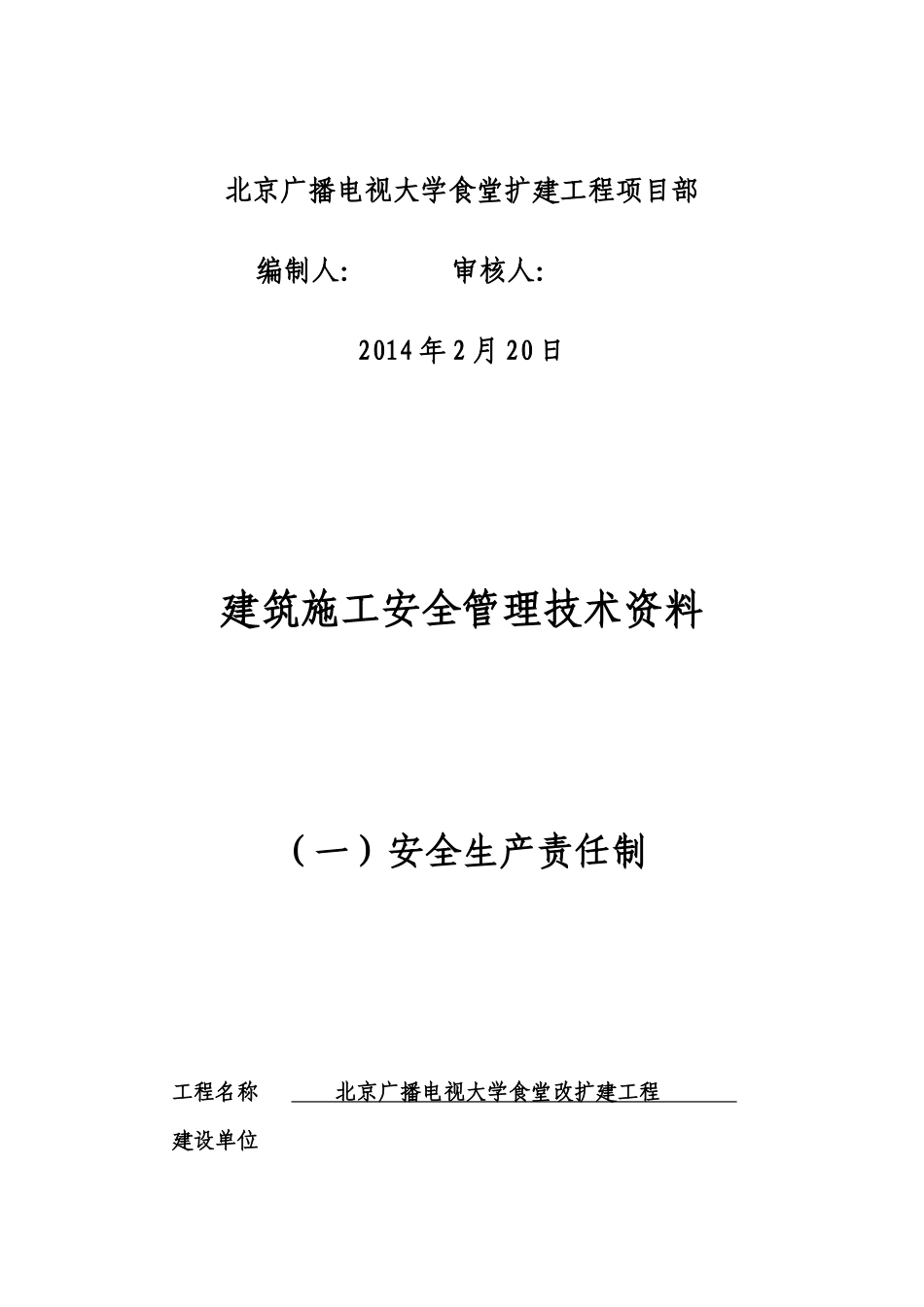 北京广播电视大学食堂扩建工程项目部

编制人:　　　　审核人:

2014年2月20日

建筑施工安全管理技术资料

（一）安全生产责任制

工程名称　　北京广播电视大学食堂改扩建工程

建设单位